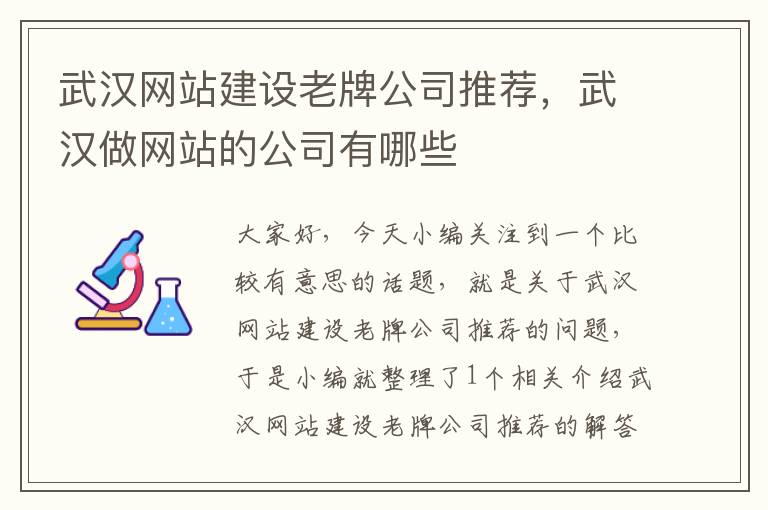 武汉网站建设老牌公司推荐，武汉做网站的公司有哪些

大家好，今天小编关注到一个比较有意思的话题，就是关于武汉网站建设老牌公司推荐的问题，于是小编就整理了1个相关介绍武汉网站建设老牌公司推荐的解答